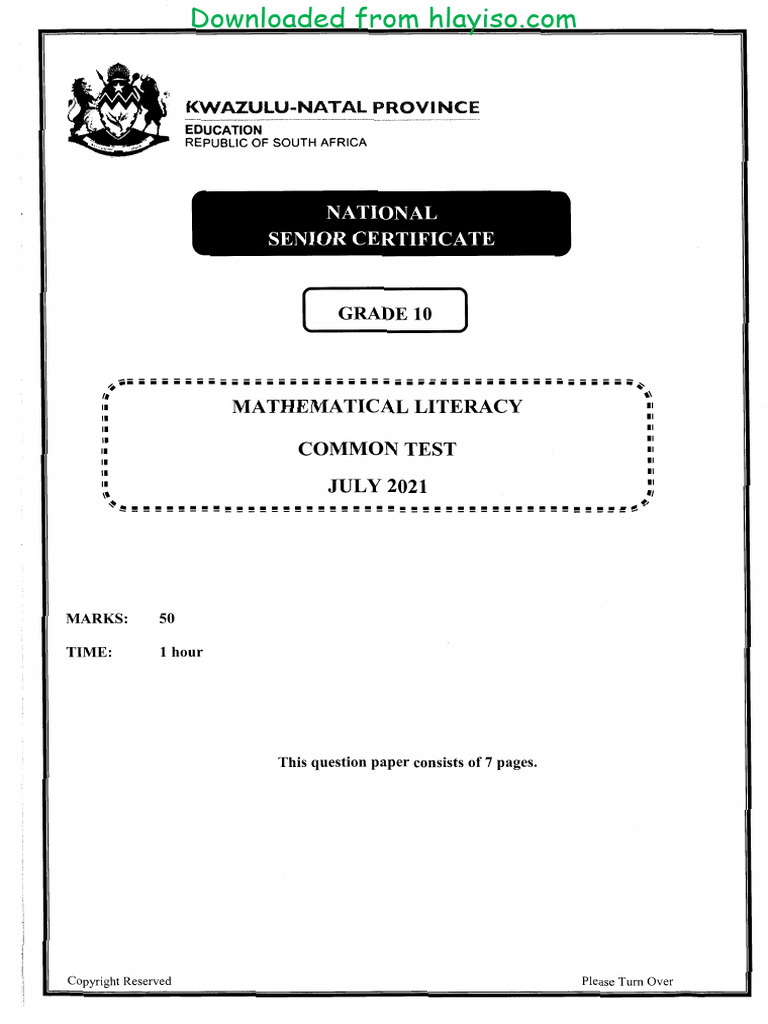 Downloaded from hlayiso.com

KWAZULU-NATAL PROVINCE
EDUCATION
REPUBLIC OF SOUTH AFRICA

NATIONAL
SENIOR CERTIFICATE

GRADE 10

MATHEMATICAL LITERACY

COMMON TEST

JULY 2021

MARKS: 50

TIME: 1 hour

This question paper consists of 7 pages.

Copyright Reserved

Please Turn Over